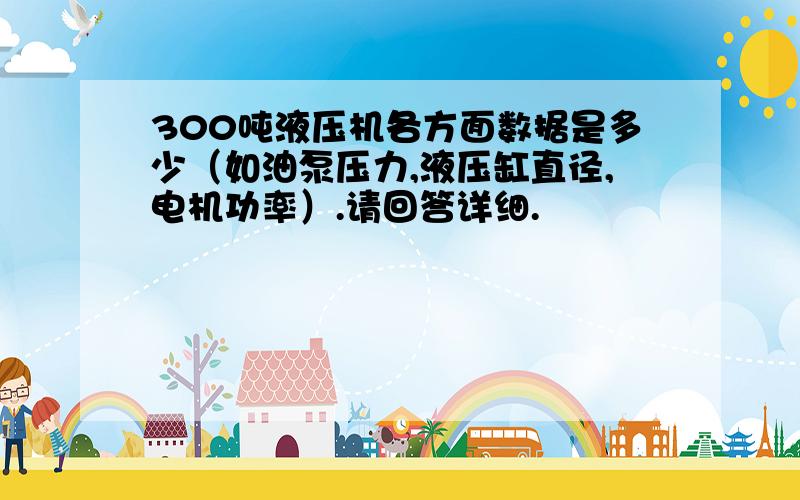 300吨液压机各方面数据是多少（如油泵压力,液压缸直径,电机功率）.请回答详细.